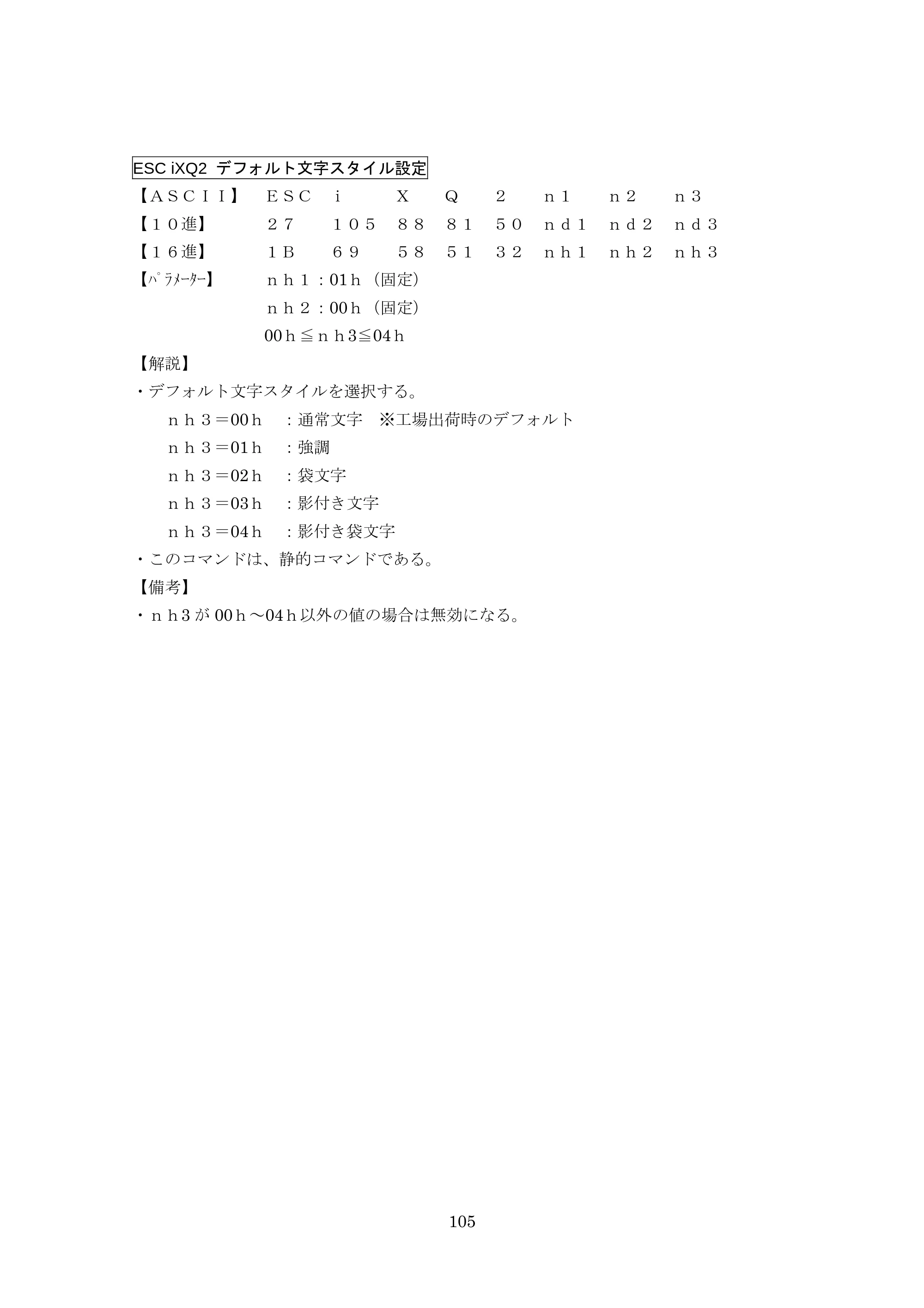 ESC iXQ2 デフォルト文字スタイル設定

【ＡＳＣＩＩ】 ＥＳＣ ｉ Ｘ Ｑ ２ ｎ１ ｎ２ ｎ３
【１０進】 ２７ １０５ ８８ ８１ ５０ ｎｄ１ ｎｄ２ ｎｄ３
【１６進】 １Ｂ ６９ ５８ ５１ ３２ ｎｈ１ ｎｈ２ ｎｈ３
【ﾊﾟﾗﾒｰﾀｰ】 ｎｈ１：01ｈ（固定）
ｎｈ２：00ｈ（固定）
00ｈ≦ｎｈ3≦04ｈ

【解説】
・デフォルト文字スタイルを選択する。
ｎｈ３＝00ｈ ：通常文字 ※工場出荷時のデフォルト
ｎｈ３＝01ｈ ：強調
ｎｈ３＝02ｈ ：袋文字
ｎｈ３＝03ｈ ：影付き文字
ｎｈ３＝04ｈ ：影付き袋文字
・このコマンドは、静的コマンドである。

【備考】
・ｎｈ3が00ｈ～04ｈ以外の値の場合は無効になる。

105